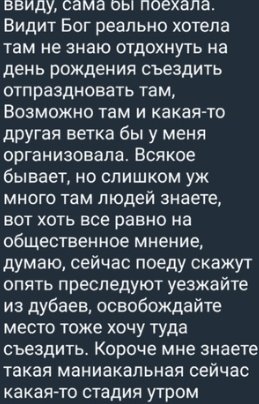 ввиду, сама бы поехала. Видит Бог реально хотела там не знаю отдохнуть на день рождения съездить отпраздновать там, Возможно там и какая-то другая ветка бы у меня организовала. Всякое бывает, но слишком уж много там людей знаете, вот хоть все равно на общественное мнение, думаю, сейчас поеду скажут опять преследуют уезжайте из дубаев, освобождайте место тоже хочу туда съездить. Короче мне знаете такая маниакальная сейчас какая-то стадия утром